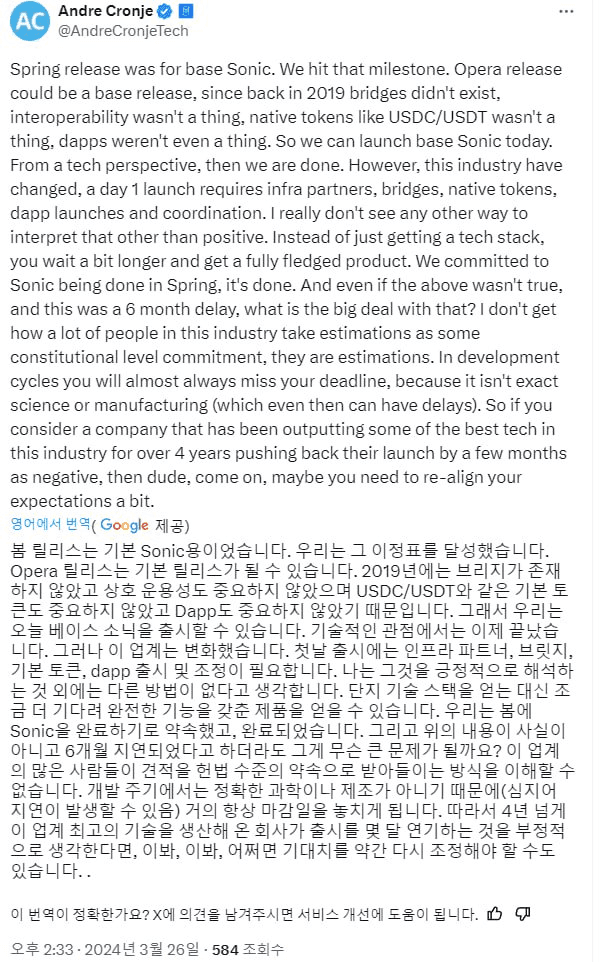 AC Andre Cronje
@AndreCronjeTech

Spring release was for base Sonic. We hit that milestone. Opera release could be a base release, since back in 2019 bridges didn't exist, interoperability wasn't a thing, native tokens like USDC/USDT wasn't a thing, dapps weren't even a thing. So we can launch base Sonic today. From a tech perspective, then we are done. However, this industry have changed, a day 1 launch requires infra partners, bridges, native tokens, dapp launches and coordination. I really don't see any other way to interpret that other than positive. Instead of just getting a tech stack, you wait a bit longer and get a fully fledged product. We committed to Sonic being done in Spring, it's done. And even if the above wasn't true, and this was a 6 month delay, what is the big deal with that? I don't get how a lot of people in this industry take estimations as some constitutional level commitment, they are estimations. In development cycles you will almost always miss your deadline, because it isn't exact science or manufacturing (which even then can have delays). So if you consider a company that has been outputting some of the best tech in this industry for over 4 years pushing back their launch by a few months as negative, then dude, come on, maybe you need to re-align your expectations a bit.

영어에서 번역 (Google 제공)

봄 릴리스는 기본 Sonic용이었습니다. 우리는 그 이정표를 달성했습니다. Opera 릴리스는 기본 릴리스가 될 수 있습니다. 2019년에는 브리지가 존재하지 않았고 상호 운용성도 중요하지 않았으며 USDC/USDT와 같은 기본 토큰도 중요하지 않았고 Dapp도 중요하지 않았기 때문입니다. 그래서 우리는 오늘 베이스 소닉을 출시할 수 있습니다. 기술적인 관점에서는 이제 끝났습니다. 그러나 이 업계는 변화했습니다. 첫날 출시에는 인프라 파트너, 브릿지, 기본 토큰, dapp 출시 및 조정이 필요합니다. 나는 그것을 긍정적으로 해석하는 것 외에는 다른 방법이 없다고 생각합니다. 단지 기술 스택을 얻는 대신 조금 더 기다려 완전한 기능을 갖춘 제품을 얻을 수 있습니다. 우리는 봄에 Sonic을 완료하기로 약속했고, 완료되었습니다. 그리고 위의 내용이 사실이 아니고 6개월 지연되었다고 하더라도 그게 무슨 큰 문제가 될까요? 이 업계의 많은 사람들이 견적을 헌법 수준의 약속으로 받아들이는 방식을 이해할 수 없습니다. 개발 주기에서는 정확한 과학이나 제조가 아니기 때문에(심지어 지연이 발생할 수 있음) 거의 항상 마감일을 놓치게 됩니다. 따라서 4년 넘게 이 업계 최고의 기술을 생산해 온 회사가 출시를 몇 달 연기하는 것을 부정적으로 생각한다면, 이봐, 이봐, 어쩌면 기대치를 약간 다시 조정해야 할 수도 있습니다. .

이 번역이 정확한가요? X에 의견을 남겨주시면 서비스 개선에 도움이 됩니다.

오후 2:33 · 2024년 3월 26일 · 584 조회수